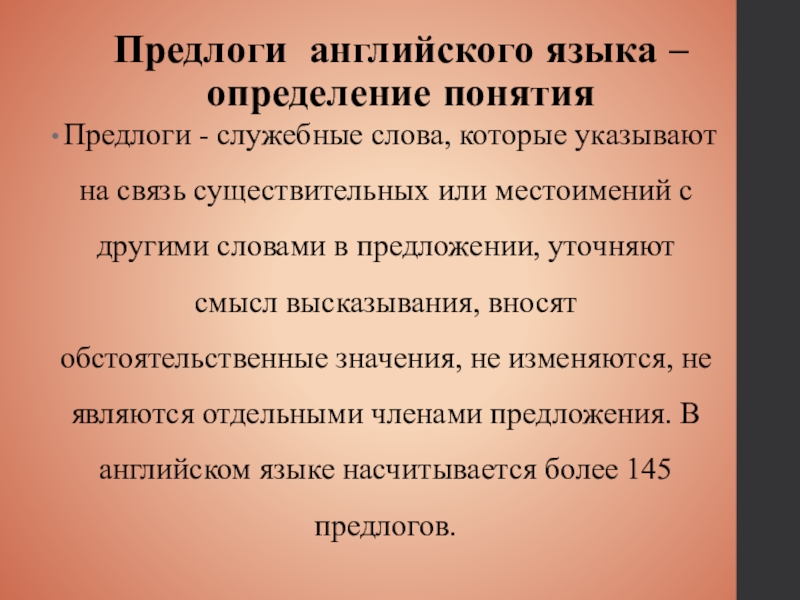 Предлоги английского языка – определение понятия

• Предлоги - служебные слова, которые указывают на связь существительных или местоимений с другими словами в предложении, уточняют смысл высказывания, вносят обстоятельственные значения, не изменяются, не являются отдельными членами предложения. В английском языке насчитывается более 145 предлогов.